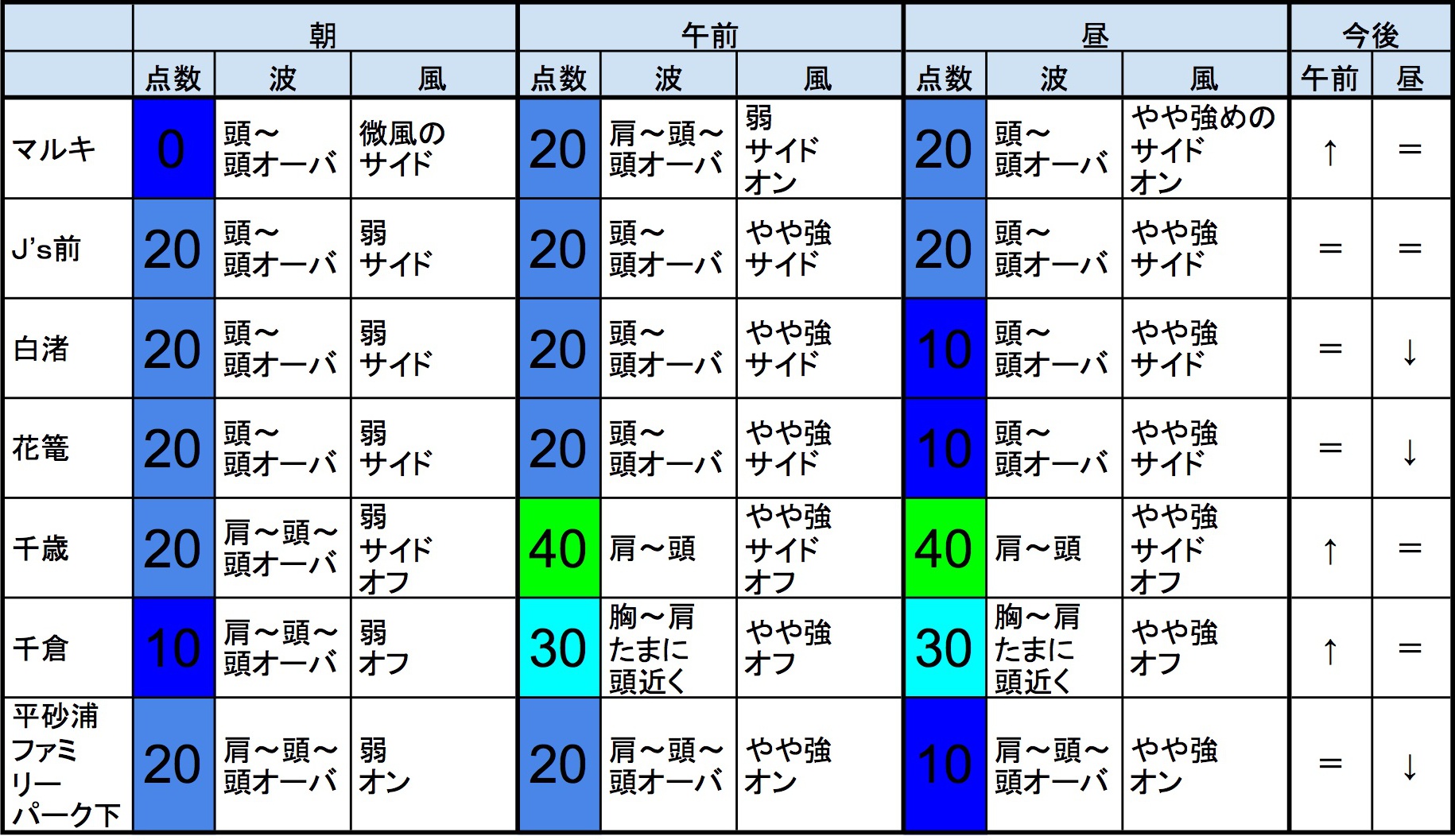 | | 朝 | | | 午前 | | | 昼 | | | 今後 | |
|---|---|---|---|---|---|---|---|---|---|---|---|
| | 点数 | 波 | 風 | 点数 | 波 | 風 | 点数 | 波 | 風 | 午前 | 昼 |
| マルキ | 0 | 頭～頭オーバ | 微風のサイド | 20 | 肩～頭～頭オーバ | 弱サイドオン | 20 | 頭～頭オーバ | やや強めのサイドオン | ↑ | ＝ |
| J's前 | 20 | 頭～頭オーバ | 弱サイド | 20 | 頭～頭オーバ | やや強サイド | 20 | 頭～頭オーバ | やや強サイド | ＝ | ＝ |
| 白渚 | 20 | 頭～頭オーバ | 弱サイド | 20 | 頭～頭オーバ | やや強サイド | 10 | 頭～頭オーバ | やや強サイド | ＝ | ↓ |
| 花篭 | 20 | 頭～頭オーバ | 弱サイド | 20 | 頭～頭オーバ | やや強サイド | 10 | 頭～頭オーバ | やや強サイド | ＝ | ↓ |
| 千歳 | 20 | 肩～頭～頭オーバ | 弱サイドオフ | 40 | 肩～頭 | やや強サイドオフ | 40 | 肩～頭 | やや強サイドオフ | ↑ | ＝ |
| 千倉 | 10 | 肩～頭～頭オーバ | 弱オフ | 30 | 胸～肩たまに頭近く | やや強オフ | 30 | 胸～肩たまに頭近く | やや強オフ | ↑ | ＝ |
| 平砂浦ファミリーパーク下 | 20 | 肩～頭～頭オーバ | 弱オン | 20 | 肩～頭～頭オーバ | やや強オン | 10 | 肩～頭～頭オーバ | やや強オン | ＝ | ↓ |